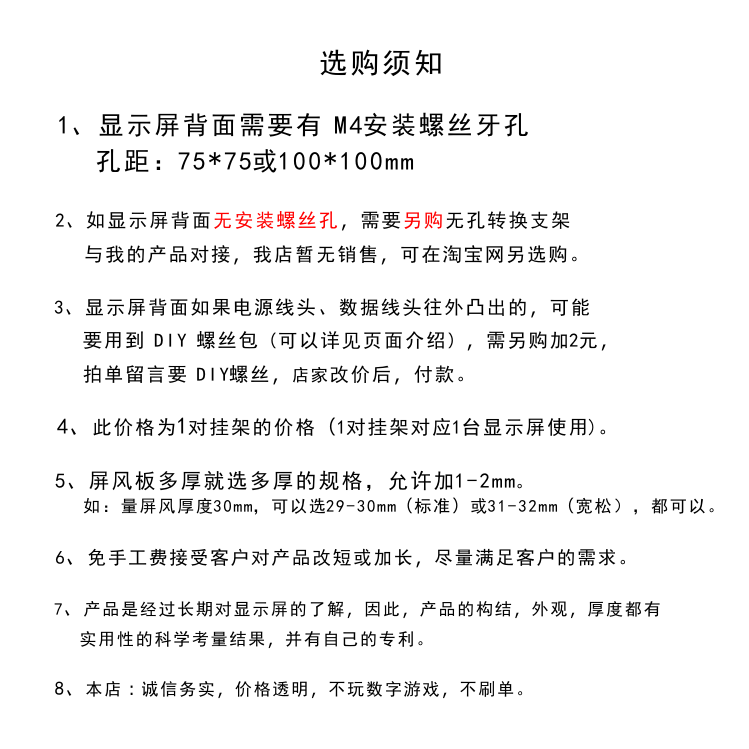 选购须知

1、显示屏背面需要有 M4安装螺丝牙孔
孔距：75*75或100*100mm

2、如显示屏背面无安装螺丝孔，需要另购无孔转换支架与我的产品对接，我店暂无销售，可在淘宝网另选购。

3、显示屏背面如果电源线头、数据线头往外凸出的，可能要用到 DIY 螺丝包（可以详见页面介绍），需另购加2元，拍单留言要 DIY螺丝，店家改价后，付款。

4、此价格为1对挂架的价格（1对挂架对应1台显示屏使用）。

5、屏风板多厚就选多厚的规格，允许加1-2mm。
如：量屏风厚度30mm，可以选29-30mm（标准）或31-32mm（宽松），都可以。

6、免手工费接受客户对产品改短或加长，尽量满足客户的需求。

7、产品是经过长期对显示屏的了解，因此，产品的构结，外观，厚度都有实用性的科学考量结果，并有自己的专利。

8、本店：诚信务实，价格透明，不玩数字游戏，不刷单。